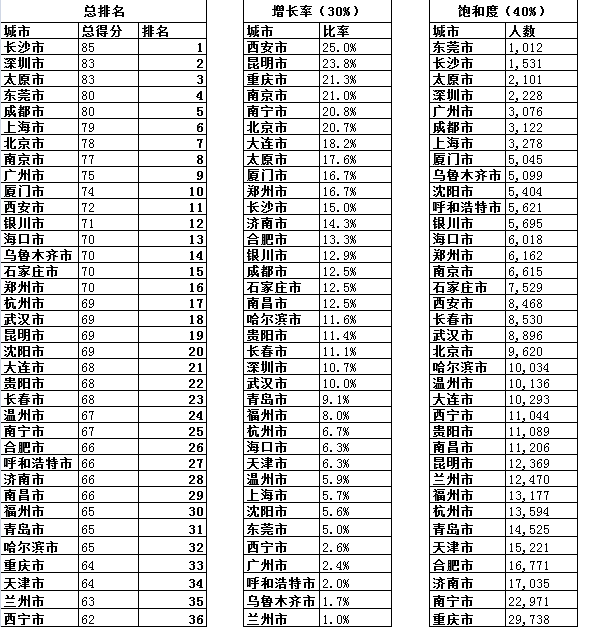 总排名

| 城市 | 总得分 | 排名 |
|---|---|---|
| 长沙市 | 85 | 1 |
| 深圳市 | 83 | 2 |
| 太原市 | 83 | 3 |
| 东莞市 | 80 | 4 |
| 成都市 | 80 | 5 |
| 上海市 | 79 | 6 |
| 北京市 | 78 | 7 |
| 南京市 | 77 | 8 |
| 广州市 | 75 | 9 |
| 厦门市 | 74 | 10 |
| 西安市 | 72 | 11 |
| 银川市 | 71 | 12 |
| 海口市 | 70 | 13 |
| 乌鲁木齐市 | 70 | 14 |
| 石家庄市 | 70 | 15 |
| 郑州市 | 70 | 16 |
| 杭州市 | 69 | 17 |
| 武汉市 | 69 | 18 |
| 昆明市 | 69 | 19 |
| 沈阳市 | 69 | 20 |
| 大连市 | 68 | 21 |
| 贵阳市 | 68 | 22 |
| 长春市 | 68 | 23 |
| 温州市 | 67 | 24 |
| 南宁市 | 67 | 25 |
| 合肥市 | 66 | 26 |
| 呼和浩特市 | 66 | 27 |
| 济南市 | 66 | 28 |
| 南昌市 | 66 | 29 |
| 福州市 | 65 | 30 |
| 青岛市 | 65 | 31 |
| 哈尔滨市 | 65 | 32 |
| 重庆市 | 64 | 33 |
| 天津市 | 64 | 34 |
| 兰州市 | 63 | 35 |
| 西宁市 | 62 | 36 |

增长率（30%）

| 城市 | 比率 |
|---|---|
| 西安市 | 25.0% |
| 昆明市 | 23.8% |
| 重庆市 | 21.3% |
| 南京市 | 21.0% |
| 南宁市 | 20.8% |
| 北京市 | 20.7% |
| 大连市 | 18.2% |
| 太原市 | 17.6% |
| 厦门市 | 16.7% |
| 郑州市 | 16.7% |
| 长沙市 | 15.0% |
| 济南市 | 14.3% |
| 合肥市 | 13.3% |
| 银川市 | 12.9% |
| 成都市 | 12.5% |
| 石家庄市 | 12.5% |
| 南昌市 | 12.5% |
| 哈尔滨市 | 11.6% |
| 贵阳市 | 11.4% |
| 长春市 | 11.1% |
| 深圳市 | 10.7% |
| 武汉市 | 10.0% |
| 青岛市 | 9.1% |
| 福州市 | 8.0% |
| 杭州市 | 6.7% |
| 海口市 | 6.3% |
| 天津市 | 6.3% |
| 温州市 | 5.9% |
| 上海市 | 5.7% |
| 沈阳市 | 5.6% |
| 东莞市 | 5.0% |
| 西宁市 | 2.6% |
| 广州市 | 2.4% |
| 呼和浩特市 | 2.0% |
| 乌鲁木齐市 | 1.7% |
| 兰州市 | 1.0% |

饱和度（40%）

| 城市 | 人数 |
|---|---|
| 东莞市 | 1,012 |
| 长沙市 | 1,531 |
| 太原市 | 2,101 |
| 深圳市 | 2,228 |
| 广州市 | 3,076 |
| 成都市 | 3,122 |
| 上海市 | 3,278 |
| 厦门市 | 5,045 |
| 乌鲁木齐市 | 5,099 |
| 沈阳市 | 5,404 |
| 呼和浩特市 | 5,621 |
| 银川市 | 5,695 |
| 海口市 | 6,018 |
| 郑州市 | 6,162 |
| 南京市 | 6,615 |
| 石家庄市 | 7,529 |
| 西安市 | 8,468 |
| 长春市 | 8,530 |
| 武汉市 | 8,896 |
| 北京市 | 9,620 |
| 哈尔滨市 | 10,034 |
| 温州市 | 10,136 |
| 大连市 | 10,293 |
| 西宁市 | 11,044 |
| 贵阳市 | 11,089 |
| 南昌市 | 11,206 |
| 昆明市 | 12,369 |
| 兰州市 | 12,470 |
| 福州市 | 13,177 |
| 杭州市 | 13,594 |
| 青岛市 | 14,525 |
| 天津市 | 15,221 |
| 合肥市 | 16,771 |
| 济南市 | 17,035 |
| 南宁市 | 22,971 |
| 重庆市 | 29,738 |